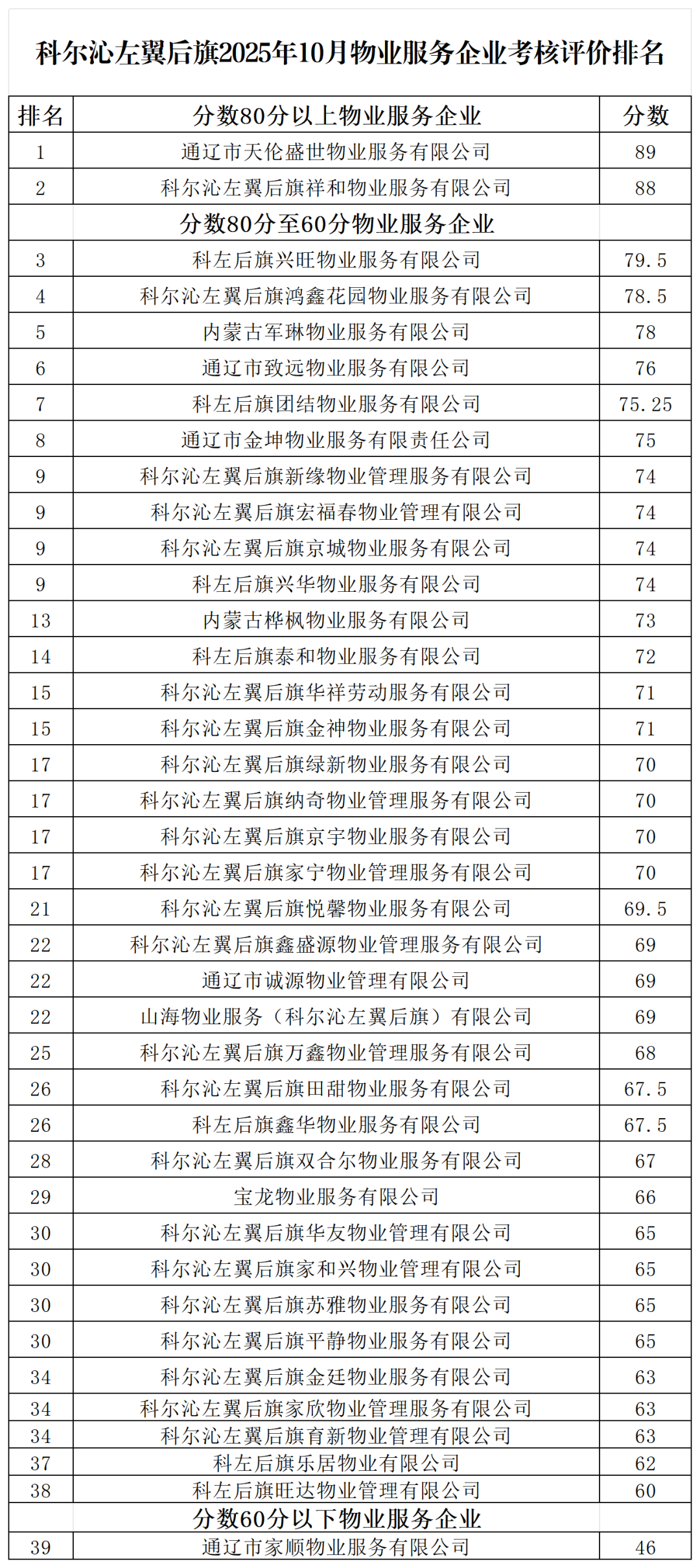 科尔沁左翼后旗2025年10月物业服务企业考核评价排名

| 排名 | 分数80分以上物业服务企业 | 分数 |
|---|---|---|
| 1 | 通辽市天伦盛世物业服务有限公司 | 89 |
| 2 | 科尔沁左翼后旗祥和物业服务有限公司 | 88 |
| | 分数80分至60分物业服务企业 | |
| 3 | 科左后旗兴旺物业服务有限公司 | 79.5 |
| 4 | 科尔沁左翼后旗鸿鑫花园物业服务有限公司 | 78.5 |
| 5 | 内蒙古军琳物业服务有限公司 | 78 |
| 6 | 通辽市致远物业服务有限公司 | 76 |
| 7 | 科左后旗团结物业服务有限公司 | 75.25 |
| 8 | 通辽市金坤物业服务有限责任公司 | 75 |
| 9 | 科尔沁左翼后旗新缘物业管理服务有限公司 | 74 |
| 9 | 科尔沁左翼后旗宏福春物业管理有限公司 | 74 |
| 9 | 科尔沁左翼后旗京城物业服务有限公司 | 74 |
| 9 | 科左后旗兴华物业服务有限公司 | 74 |
| 13 | 内蒙古桦枫物业服务有限公司 | 73 |
| 14 | 科左后旗泰和物业服务有限公司 | 72 |
| 15 | 科尔沁左翼后旗华祥劳动服务有限公司 | 71 |
| 15 | 科尔沁左翼后旗金神物业服务有限公司 | 71 |
| 17 | 科尔沁左翼后旗绿新物业服务有限公司 | 70 |
| 17 | 科尔沁左翼后旗纳奇物业管理服务有限公司 | 70 |
| 17 | 科尔沁左翼后旗京宇物业服务有限公司 | 70 |
| 17 | 科尔沁左翼后旗家宁物业管理服务有限公司 | 70 |
| 21 | 科尔沁左翼后旗悦馨物业服务有限公司 | 69.5 |
| 22 | 科尔沁左翼后旗鑫盛源物业管理服务有限公司 | 69 |
| 22 | 通辽市诚源物业管理有限公司 | 69 |
| 22 | 山海物业服务（科尔沁左翼后旗）有限公司 | 69 |
| 25 | 科尔沁左翼后旗万鑫物业管理服务有限公司 | 68 |
| 26 | 科尔沁左翼后旗田甜物业服务有限公司 | 67.5 |
| 26 | 科左后旗鑫华物业服务有限公司 | 67.5 |
| 28 | 科尔沁左翼后旗双合尔物业服务有限公司 | 67 |
| 29 | 宝龙物业服务有限公司 | 66 |
| 30 | 科尔沁左翼后旗华友物业管理有限公司 | 65 |
| 30 | 科尔沁左翼后旗家和兴物业管理有限公司 | 65 |
| 30 | 科尔沁左翼后旗苏雅物业服务有限公司 | 65 |
| 30 | 科尔沁左翼后旗平静物业服务有限公司 | 65 |
| 34 | 科尔沁左翼后旗金廷物业服务有限公司 | 63 |
| 34 | 科尔沁左翼后旗家欣物业管理服务有限公司 | 63 |
| 34 | 科尔沁左翼后旗育新物业管理有限公司 | 63 |
| 37 | 科左后旗乐居物业有限公司 | 62 |
| 38 | 科左后旗旺达物业管理有限公司 | 60 |
| | 分数60分以下物业服务企业 | |
| 39 | 通辽市家顺物业服务有限公司 | 46 |